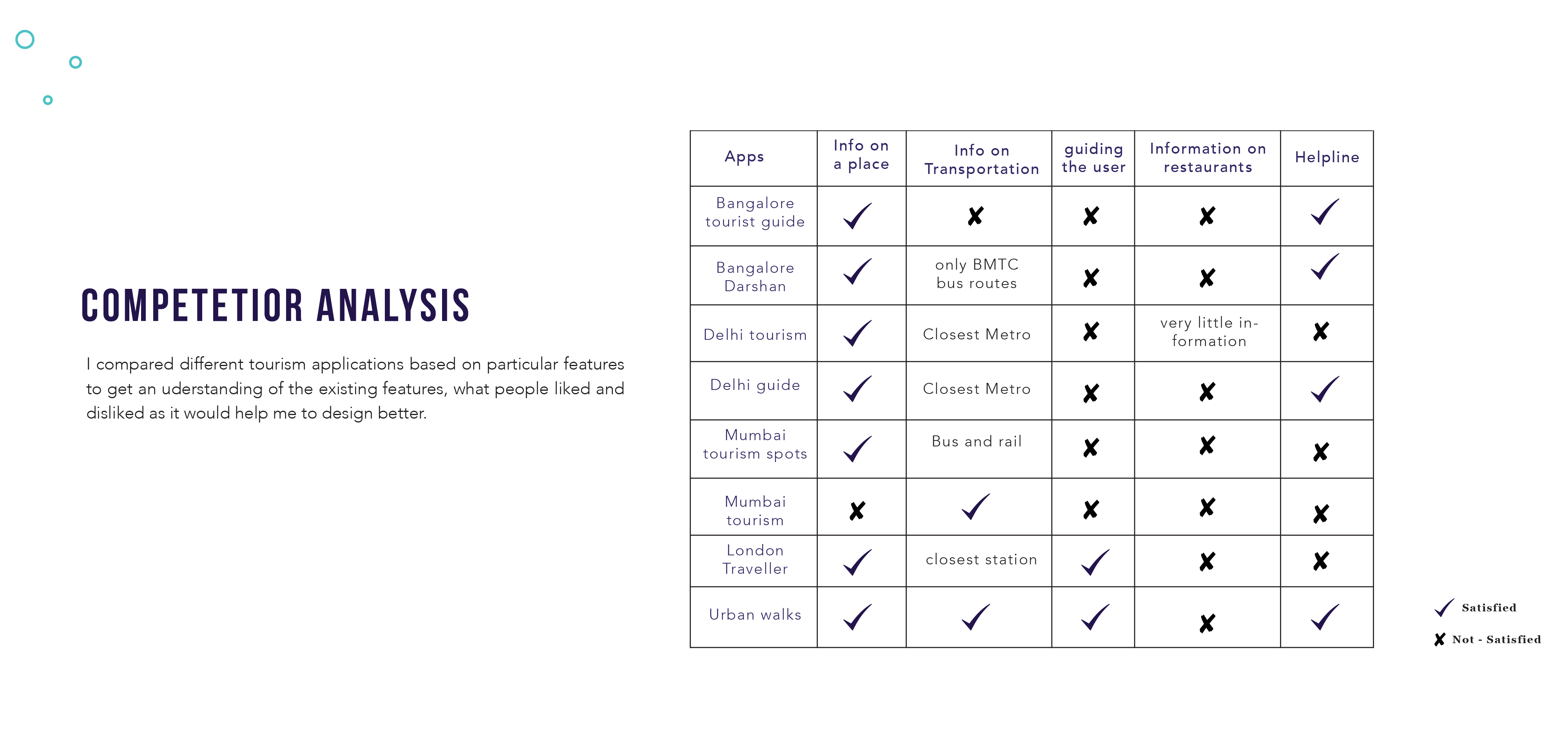 COMPETETIOR ANALYSIS

I compared different tourism applications based on particular features to get an uderstanding of the existing features, what people liked and disliked as it would help me to design better.

| Apps | Info on a place | Info on Transportation | guiding the user | Information on restaurants | Helpline |
|---|---|---|---|---|---|
| Bangalore tourist guide | ✓ | ✗ | ✗ | ✗ | ✓ |
| Bangalore Darshan | ✓ | only BMTC bus routes | ✗ | ✗ | ✓ |
| Delhi tourism | ✓ | Closest Metro | ✗ | very little information | ✗ |
| Delhi guide | ✓ | Closest Metro | ✗ | ✗ | ✓ |
| Mumbai tourism spots | ✓ | Bus and rail | ✗ | ✗ | ✗ |
| Mumbai tourism | ✗ | ✓ | ✗ | ✗ | ✗ |
| London Traveller | ✓ | closest station | ✓ | ✗ | ✗ |
| Urban walks | ✓ | ✓ | ✓ | ✗ | ✓ |

✓ Satisfied
✗ Not - Satisfied